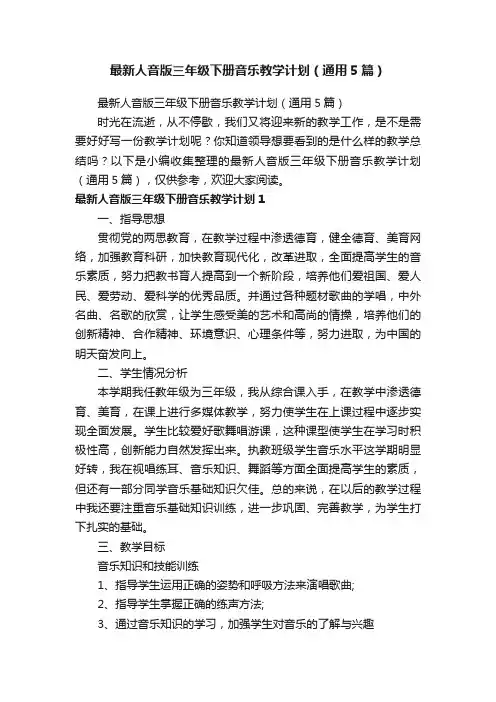 最新人音版三年级下册音乐教学计划（通用5篇）

最新人音版三年级下册音乐教学计划（通用5篇）

时光在流逝，从不停歇，我们又将迎来新的教学工作，是不是需要好好写一份教学计划呢？你知道领导想要看到的是什么样的教学总结吗？以下是小编收集整理的最新人音版三年级下册音乐教学计划（通用5篇），仅供参考，欢迎大家阅读。

最新人音版三年级下册音乐教学计划1

一、指导思想

贯彻党的两思教育，在教学过程中渗透德育，健全德育、美育网络，加强教育科研，加快教育现代化，改革进取，全面提高学生的音乐素质，努力把教书育人提高到一个新阶段，培养他们爱祖国、爱人民、爱劳动、爱科学的优秀品质。并通过各种题材歌曲的学唱，中外名曲、名歌的欣赏，让学生感受美的艺术和高尚的情操，培养他们的创新精神、合作精神、环境意识、心理条件等，努力进取，为中国的明天奋发向上。

二、学生情况分析

本学期我任教年级为三年级，我从综合课入手，在教学中渗透德育、美育，在课上进行多媒体教学，努力使学生在上课过程中逐步实现全面发展。学生比较爱好歌舞唱游课，这种课型使学生在学习时积极性高，创新能力自然发挥出来。执教班级学生音乐水平这学期明显好转，我在视唱练耳、音乐知识、舞蹈等方面全面提高学生的素质，但还有一部分同学音乐基础知识欠佳。总的来说，在以后的教学过程中我还要注重音乐基础知识训练，进一步巩固、完善教学，为学生打下扎实的基础。

三、教学目标

音乐知识和技能训练

1、指导学生运用正确的姿势和呼吸方法来演唱歌曲;

2、指导学生掌握正确的练声方法;

3、通过音乐知识的学习，加强学生对音乐的了解与兴趣